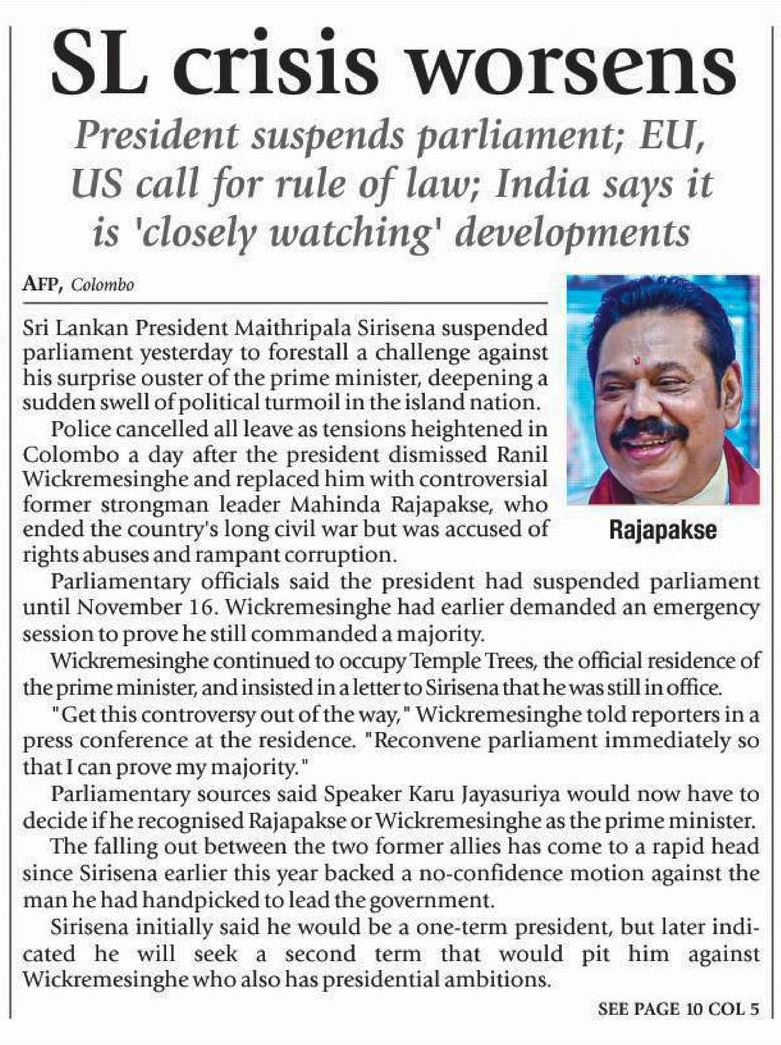 SL crisis worsens

President suspends parliament; EU, US call for rule of law; India says it is 'closely watching' developments

AFP, Colombo

Sri Lankan President Maithripala Sirisena suspended parliament yesterday to forestall a challenge against his surprise ouster of the prime minister, deepening a sudden swell of political turmoil in the island nation.

Police cancelled all leave as tensions heightened in Colombo a day after the president dismissed Ranil Wickremesinghe and replaced him with controversial former strongman leader Mahinda Rajapakse, who ended the country's long civil war but was accused of rights abuses and rampant corruption.

Rajapakse

Parliamentary officials said the president had suspended parliament until November 16. Wickremesinghe had earlier demanded an emergency session to prove he still commanded a majority.

Wickremesinghe continued to occupy Temple Trees, the official residence of the prime minister, and insisted in a letter to Sirisena that he was still in office.

"Get this controversy out of the way," Wickremesinghe told reporters in a press conference at the residence. "Reconvene parliament immediately so that I can prove my majority."

Parliamentary sources said Speaker Karu Jayasuriya would now have to decide if he recognised Rajapakse or Wickremesinghe as the prime minister.

The falling out between the two former allies has come to a rapid head since Sirisena earlier this year backed a no-confidence motion against the man he had handpicked to lead the government.

Sirisena initially said he would be a one-term president, but later indicated he will seek a second term that would pit him against Wickremesinghe who also has presidential ambitions.

SEE PAGE 10 COL 5